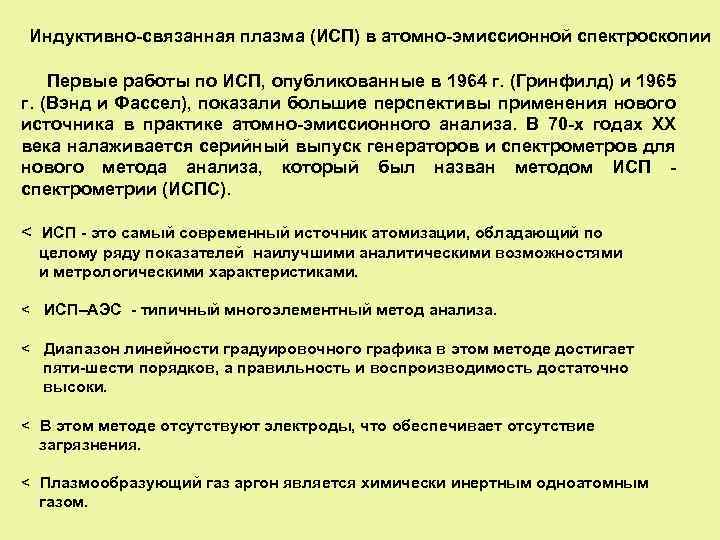 Индуктивно-связанная плазма (ИСП) в атомно-эмиссионной спектроскопии

Первые работы по ИСП, опубликованные в 1964 г. (Гринфилд) и 1965 г. (Вэнд и Фассел), показали большие перспективы применения нового источника в практике атомно-эмиссионного анализа. В 70-х годах XX века налаживается серийный выпуск генераторов и спектрометров для нового метода анализа, который был назван методом ИСП - спектрометрии (ИСПС).

< ИСП - это самый современный источник атомизации, обладающий по целому ряду показателей наилучшими аналитическими возможностями и метрологическими характеристиками.

< ИСП–АЭС - типичный многоэлементный метод анализа.

< Диапазон линейности градуировочного графика в этом методе достигает пяти-шести порядков, а правильность и воспроизводимость достаточно высоки.

< В этом методе отсутствуют электроды, что обеспечивает отсутствие загрязнения.

< Плазмообразующий газ аргон является химически инертным одноатомным газом.